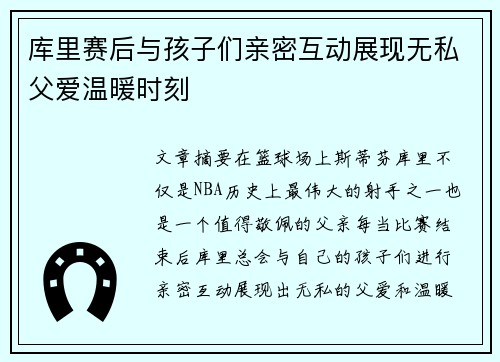 库里赛后与孩子们亲密互动展现无私父爱温暖时刻

文章摘要在篮球场上斯蒂芬库里不仅是NBA历史上最伟大的射手之一也是一个值得敬佩的父亲每当比赛结束后库里总会与自己的孩子们进行亲密互动展现出无私的父爱和温暖